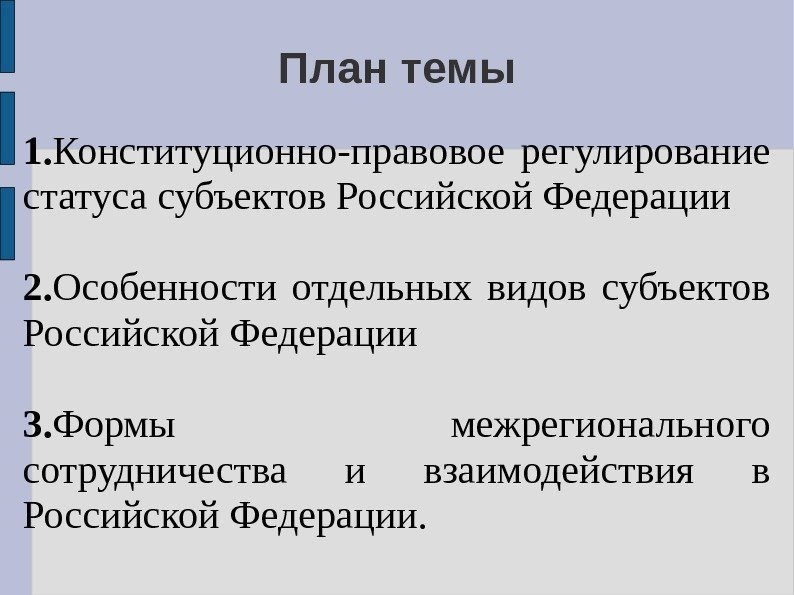 План темы

1.Конституционно-правовое регулирование статуса субъектов Российской Федерации

2.Особенности отдельных видов субъектов Российской Федерации

3.Формы межрегионального сотрудничества и взаимодействия в Российской Федерации.